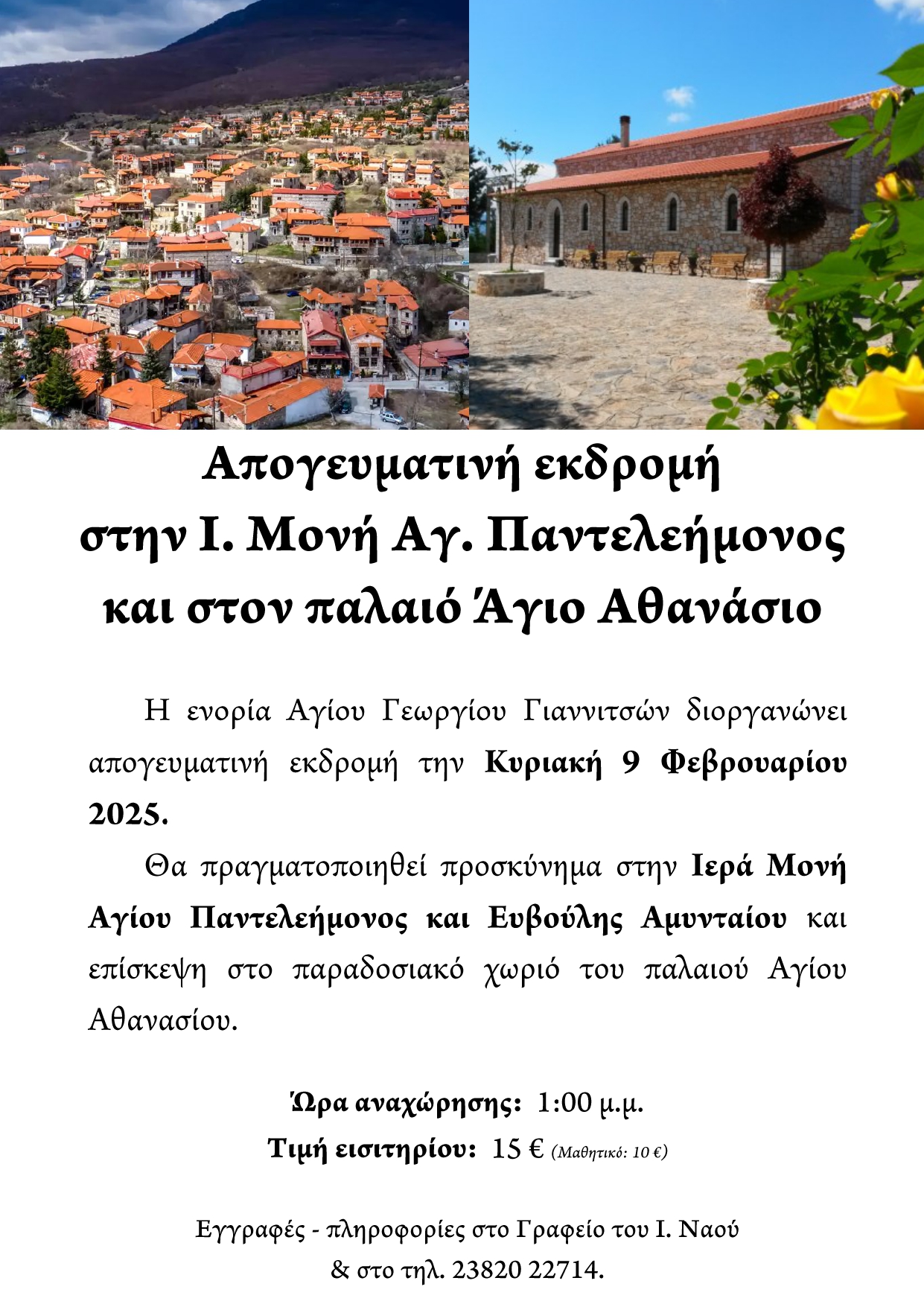 Απογευματινή εκδρομή
στην Ι. Μονή Αγ. Παντελεήμονος
και στον παλαιό Άγιο Αθανάσιο

Η ενορία Αγίου Γεωργίου Γιαννιτσών διοργανώνει απογευματινή εκδρομή την Κυριακή 9 Φεβρουαρίου 2025.

Θα πραγματοποιηθεί προσκύνημα στην Ιερά Μονή Αγίου Παντελεήμονος και Ευβούλης Αμυνταίου και επίσκεψη στο παραδοσιακό χωριό του παλαιού Αγίου Αθανασίου.

Ώρα αναχώρησης: 1:00 μ.μ.
Τιμή εισιτηρίου: 15 € (Μαθητικό: 10 €)

Εγγραφές - πληροφορίες στο Γραφείο του Ι. Ναού
& στο τηλ. 23820 22714.